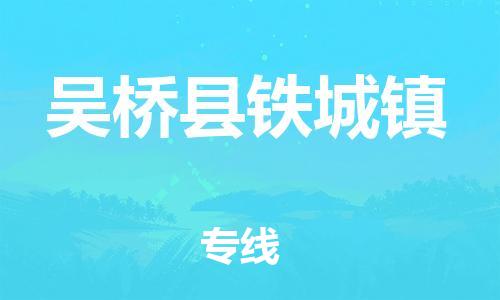 吴桥县铁城镇

专线